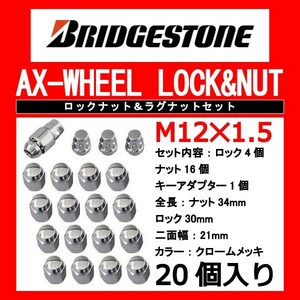 BRIDGESTONE

AX-WHEEL LOCK&NUT

ロックナット＆ラグナットセット

M12×1.5

セット内容：ロック 4 個
ナット 16 個
キーアダプター 1 個
全長：ナット 34mm
ロック 30mm
二面幅：21mm
カラー：クロームメッキ

20 個入り